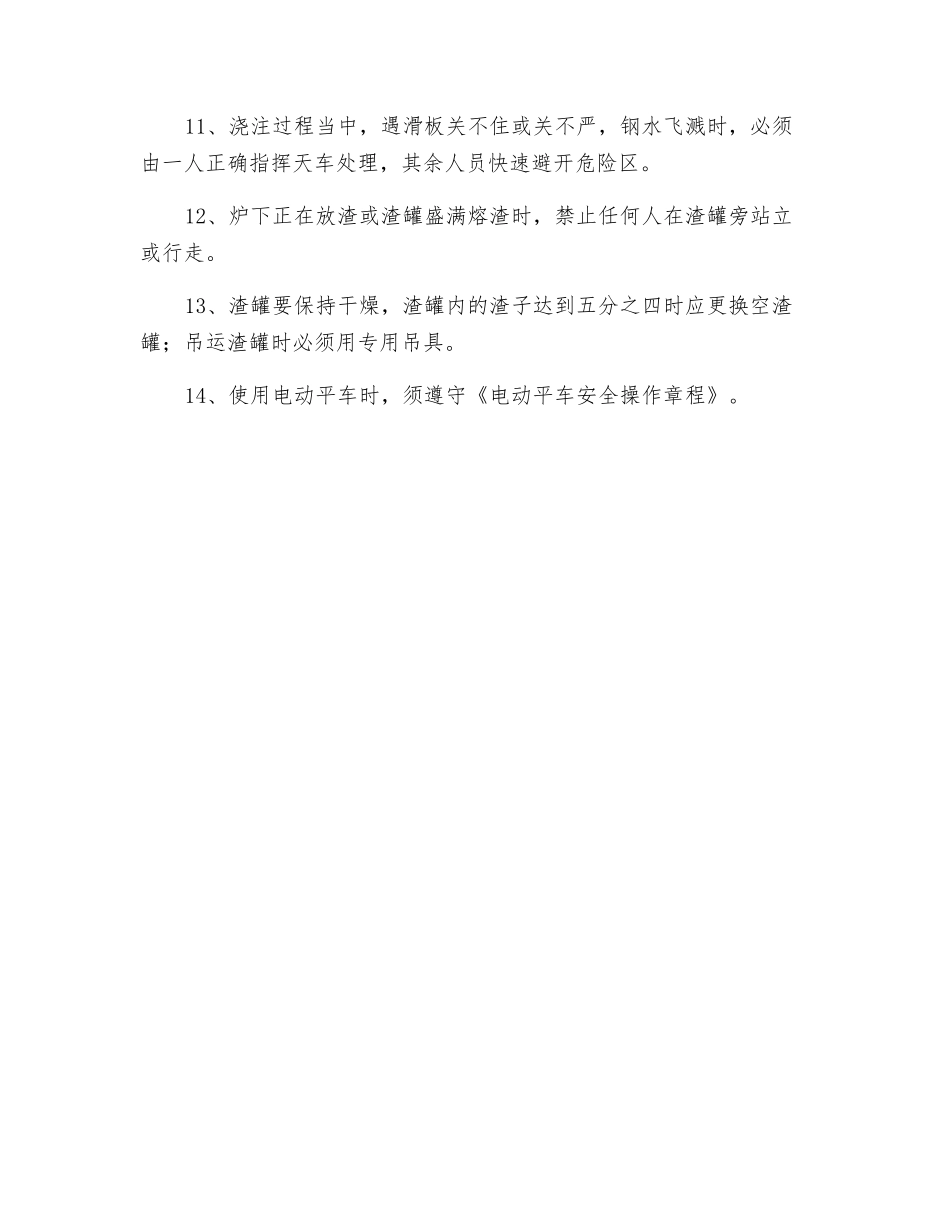 11、浇注过程当中，遇滑板关不住或关不严，钢水飞溅时，必须由一人正确指挥天车处理，其余人员快速避开危险区。

12、炉下正在放渣或渣罐盛满熔渣时，禁止任何人在渣罐旁站立或行走。

13、渣罐要保持干燥，渣罐内的渣子达到五分之四时应更换空渣罐；吊运渣罐时必须用专用吊具。

14、使用电动平车时，须遵守《电动平车安全操作章程》。